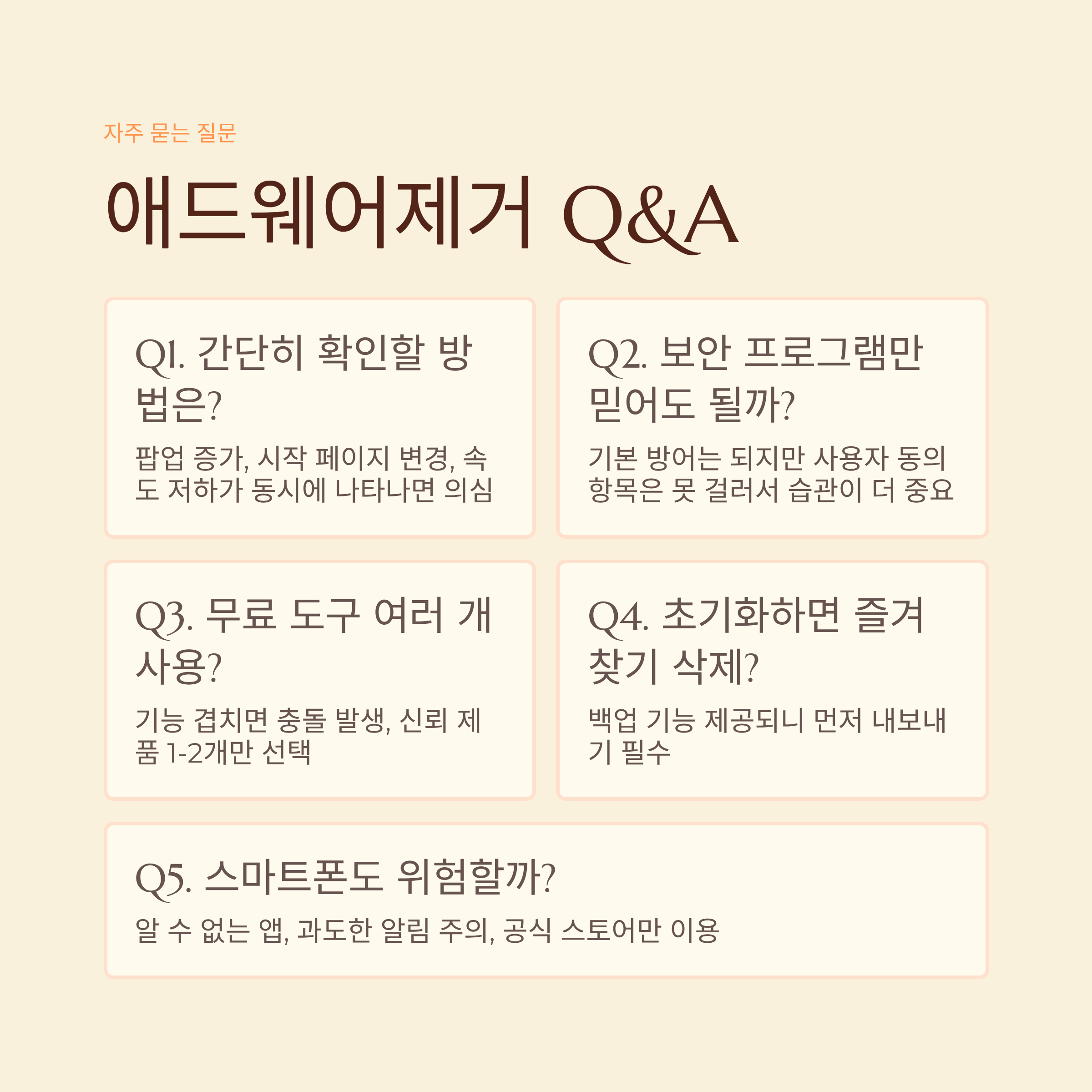 자주 묻는 질문

애드웨어제거 Q&A

Q1. 간단히 확인할 방법은?

팝업 증가, 시작 페이지 변경, 속도 저하가 동시에 나타나면 의심

Q2. 보안 프로그램만 믿어도 될까?

기본 방어는 되지만 사용자 동의 항목은 못 걸러서 습관이 더 중요

Q3. 무료 도구 여러 개 사용?

기능 겹치면 충돌 발생, 신뢰 제품 1-2개만 선택

Q4. 초기화하면 즐겨찾기 삭제?

백업 기능 제공되니 먼저 내보내기 필수

Q5. 스마트폰도 위험할까?

알 수 없는 앱, 과도한 알림 주의, 공식 스토어만 이용